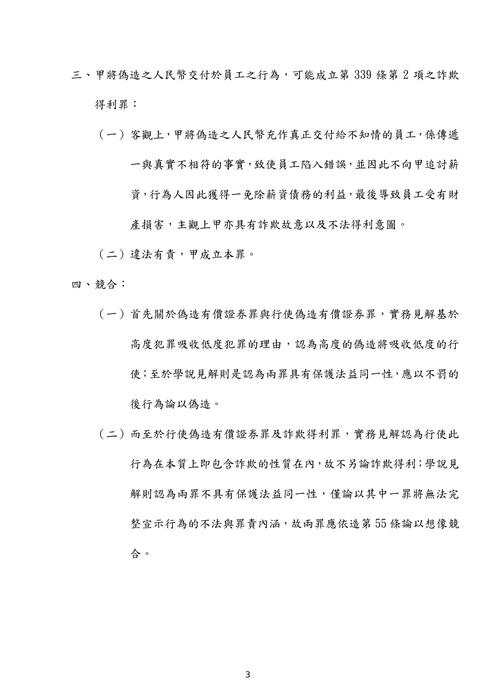 三、甲將偽造之人民幣交付於員工之行為，可能成立第 339 條第 2 項之詐欺得利罪：

（一）客觀上，甲將偽造之人民幣充作真正交付給不知情的員工，係傳遞一與真實不相符的事實，致使員工陷入錯誤，並因此不向甲追討薪資，行為人因此獲得一免除薪資債務的利益，最後導致員工受有財產損害，主觀上甲亦具有詐欺故意以及不法得利意圖。

（二）違法有責，甲成立本罪。

四、競合：

（一）首先關於偽造有價證券罪與行使偽造有價證券罪，實務見解基於高度犯罪吸收低度犯罪的理由，認為高度的偽造將吸收低度的行使；至於學說見解則是認為兩罪具有保護法益同一性，應以不罰的後行為論以偽造。

（二）而至於行使偽造有價證券罪及詐欺得利罪，實務見解認為行使此行為在本質上即包含詐欺的性質在內，故不另論詐欺得利；學說見解則認為兩罪不具有保護法益同一性，僅論以其中一罪將無法完整宣示行為的不法與罪責內涵，故兩罪應依造第 55 條論以想像競合。

3